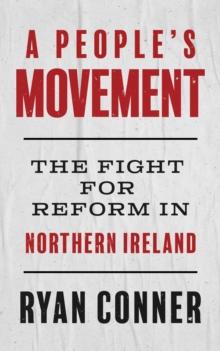 A PEOPLE'S
MOVEMENT

THE FIGHT FOR REFORM IN NORTHERN IRELAND

RYAN CONNER